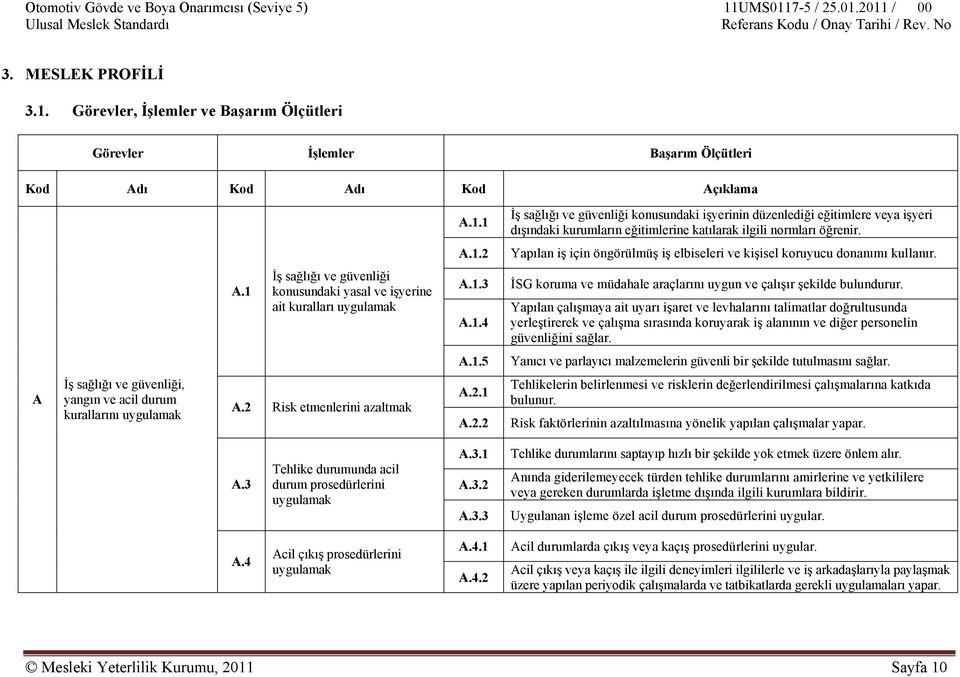 Otomotiv Gövde ve Boya Onarımcısı (Seviye 5)
Ulusal Meslek Standardı

11UMS0117-5 / 25.01.2011 / 00
Referans Kodu / Onay Tarihi / Rev. No

3. MESLEK PROFİLİ

3.1. Görevler, İşlemler ve Başarım Ölçütleri

| Görevler | | İşlemler | | Başarım Ölçütleri | |
|---|---|---|---|---|---|
| Kod | Adı | Kod | Adı | Kod | Açıklama |
| A | İş sağlığı ve güvenliği, yangın ve acil durum kurallarını uygulamak | A.1 | İş sağlığı ve güvenliği konusundaki yasal ve işyerine ait kuralları uygulamak | A.1.1 | İş sağlığı ve güvenliği konusundaki işyerinin düzenlediği eğitimlere veya işyeri dışındaki kurumların eğitimlerine katılarak ilgili normları öğrenir. |
| | | | | A.1.2 | Yapılan iş için öngörülmüş iş elbiseleri ve kişisel koruyucu donanımı kullanır. |
| | | | | A.1.3 | İSG koruma ve müdahale araçlarını uygun ve çalışır şekilde bulundurur. |
| | | | | A.1.4 | Yapılan çalışmaya ait uyarı işaret ve levhalarını talimatlar doğrultusunda yerleştirerek ve çalışma sırasında koruyarak iş alanının ve diğer personelin güvenliğini sağlar. |
| | | | | A.1.5 | Yanıcı ve parlayıcı malzemelerin güvenli bir şekilde tutulmasını sağlar. |
| | | A.2 | Risk etmenlerini azaltmak | A.2.1 | Tehlikelerin belirlenmesi ve risklerin değerlendirilmesi çalışmalarına katkıda bulunur. |
| | | | | A.2.2 | Risk faktörlerinin azaltılmasına yönelik yapılan çalışmalar yapar. |
| | | A.3 | Tehlike durumunda acil durum prosedürlerini uygulamak | A.3.1 | Tehlike durumlarını saptayıp hızlı bir şekilde yok etmek üzere önlem alır. |
| | | | | A.3.2 | Anında giderilemeyecek türden tehlike durumlarını amirlerine ve yetkililere veya gereken durumlarda işletme dışında ilgili kurumlara bildirir. |
| | | | | A.3.3 | Uygulanan işleme özel acil durum prosedürlerini uygular. |
| | | A.4 | Acil çıkış prosedürlerini uygulamak | A.4.1 | Acil durumlarda çıkış veya kaçış prosedürlerini uygular. |
| | | | | A.4.2 | Acil çıkış veya kaçış ile ilgili deneyimleri ilgililerle ve iş arkadaşlarıyla paylaşmak üzere yapılan periyodik çalışmalarda ve tatbikatlarda gerekli uygulamaları yapar. |

© Mesleki Yeterlilik Kurumu, 2011
Sayfa 10